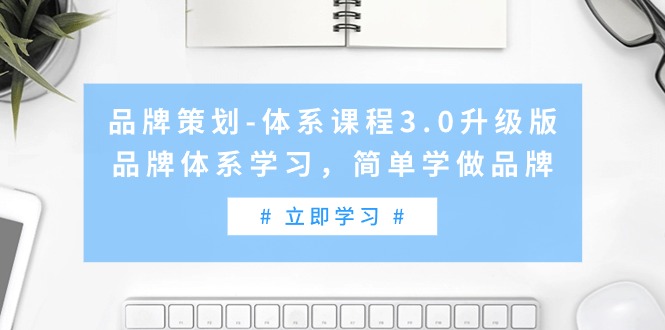 品牌策划-体系课程3.0升级版
品牌体系学习，简单学做品牌

# 立即学习 #